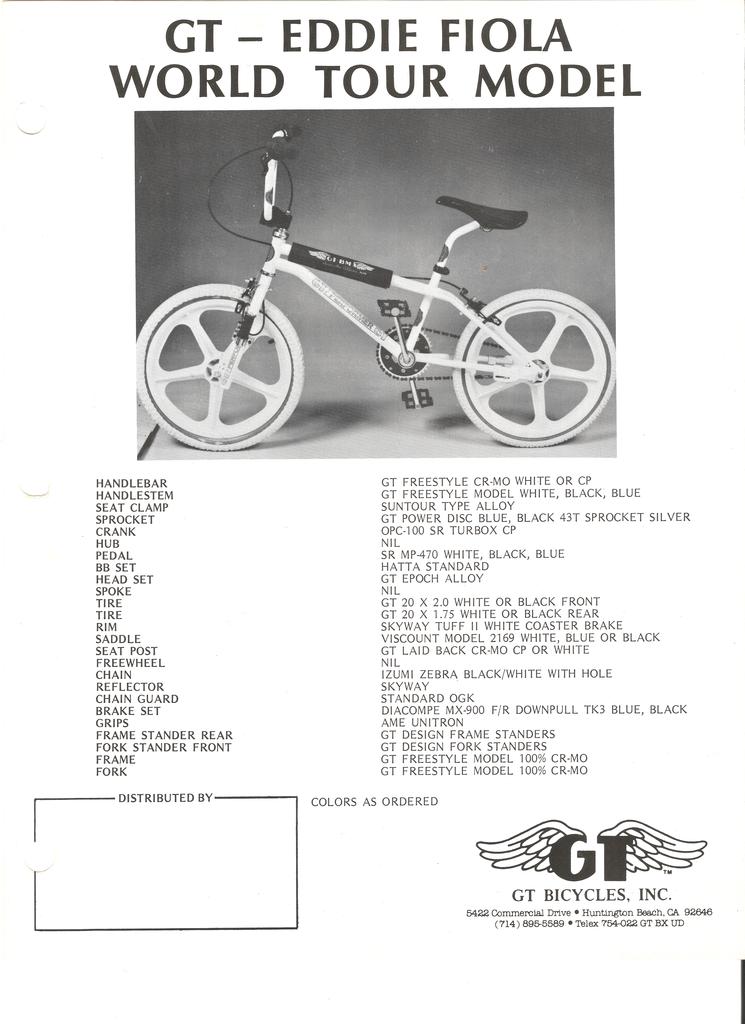 GT – EDDIE FIOLA
WORLD TOUR MODEL

GT BMX

| | |
|---|---|
| HANDLEBAR | GT FREESTYLE CR-MO WHITE OR CP |
| HANDLESTEM | GT FREESTYLE MODEL WHITE, BLACK, BLUE |
| SEAT CLAMP | SUNTOUR TYPE ALLOY |
| SPROCKET | GT POWER DISC BLUE, BLACK 43T SPROCKET SILVER |
| CRANK | OPC-100 SR TURBOX CP |
| HUB | NIL |
| PEDAL | SR MP-470 WHITE, BLACK, BLUE |
| BB SET | HATTA STANDARD |
| HEAD SET | GT EPOCH ALLOY |
| SPOKE | NIL |
| TIRE | GT 20 X 2.0 WHITE OR BLACK FRONT |
| TIRE | GT 20 X 1.75 WHITE OR BLACK REAR |
| RIM | SKYWAY TUFF II WHITE COASTER BRAKE |
| SADDLE | VISCOUNT MODEL 2169 WHITE, BLUE OR BLACK |
| SEAT POST | GT LAID BACK CR-MO CP OR WHITE |
| FREEWHEEL | NIL |
| CHAIN | IZUMI ZEBRA BLACK/WHITE WITH HOLE |
| REFLECTOR | SKYWAY |
| CHAIN GUARD | STANDARD OGK |
| BRAKE SET | DIACOMPE MX-900 F/R DOWNPULL TK3 BLUE, BLACK |
| GRIPS | AME UNITRON |
| FRAME STANDER REAR | GT DESIGN FRAME STANDERS |
| FORK STANDER FRONT | GT DESIGN FORK STANDERS |
| FRAME | GT FREESTYLE MODEL 100% CR-MO |
| FORK | GT FREESTYLE MODEL 100% CR-MO |

DISTRIBUTED BY

COLORS AS ORDERED

GT™

GT BICYCLES, INC.
5422 Commercial Drive • Huntington Beach, CA 92646
(714) 895-5589 • Telex 754-022 GT BX UD